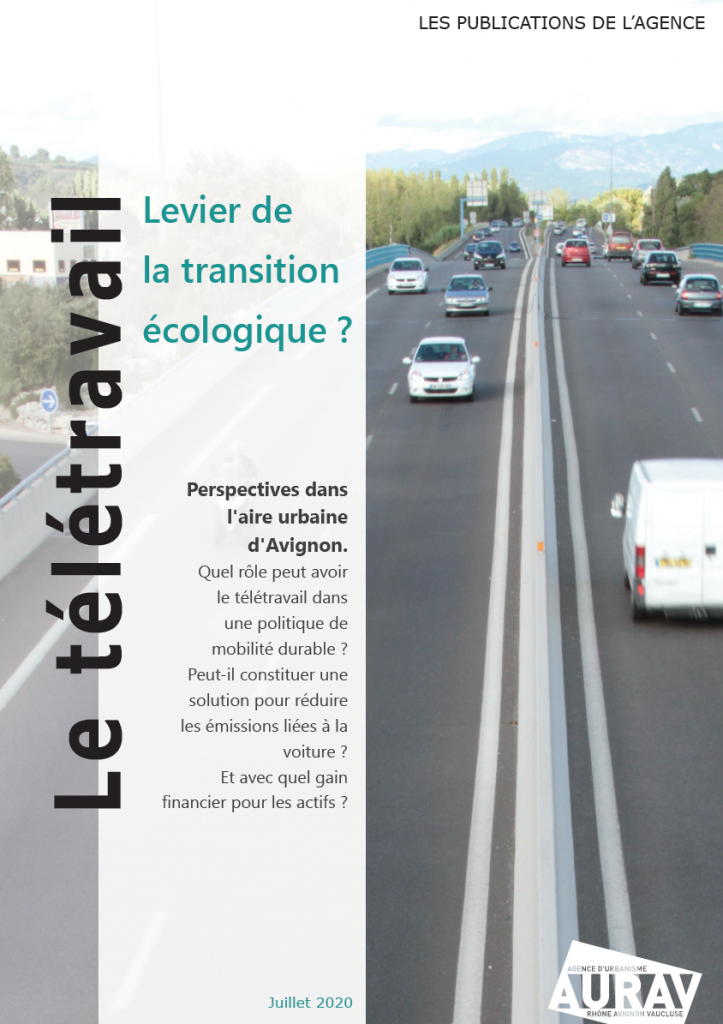 LES PUBLICATIONS DE L'AGENCE

Le télétravail

Levier de la transition écologique ?

Perspectives dans l'aire urbaine d'Avignon.

Quel rôle peut avoir le télétravail dans une politique de mobilité durable ? Peut-il constituer une solution pour réduire les émissions liées à la voiture ? Et avec quel gain financier pour les actifs ?

Juillet 2020

AGENCE D'URBANISME
AURAV
RHÔNE AVIGNON VAUCLUSE